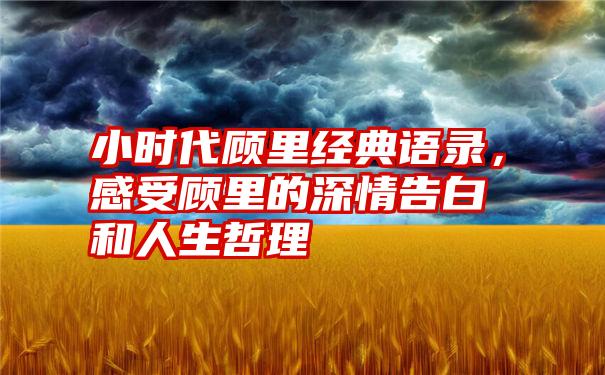 小时代顾里经典语录，感受顾里的深情告白和人生哲理